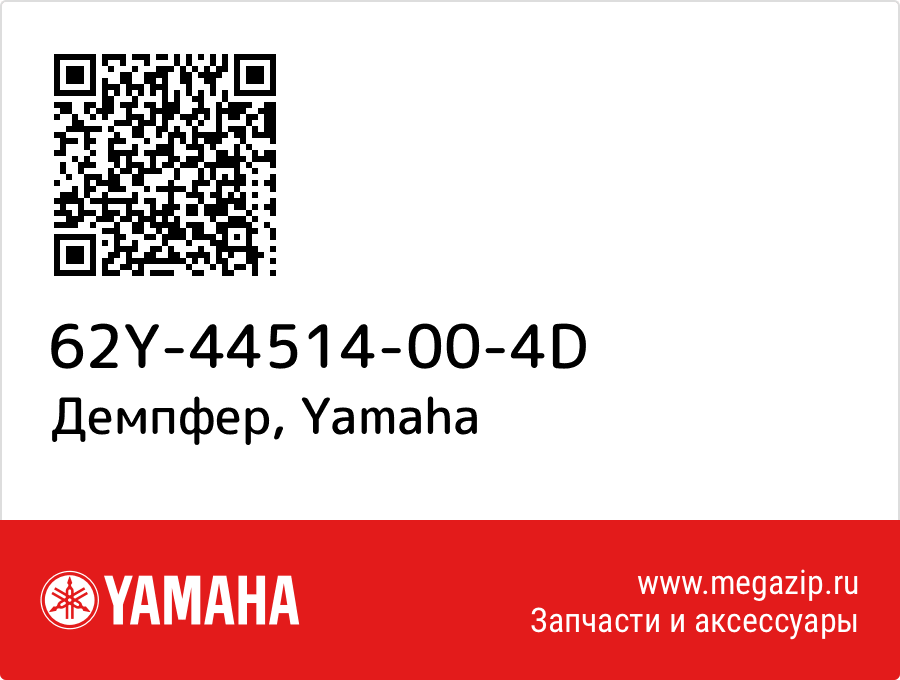 62Y-44514-00-4D
Демпфер, Yamaha

YAMAHA

www.megazip.ru
Запчасти и аксессуары